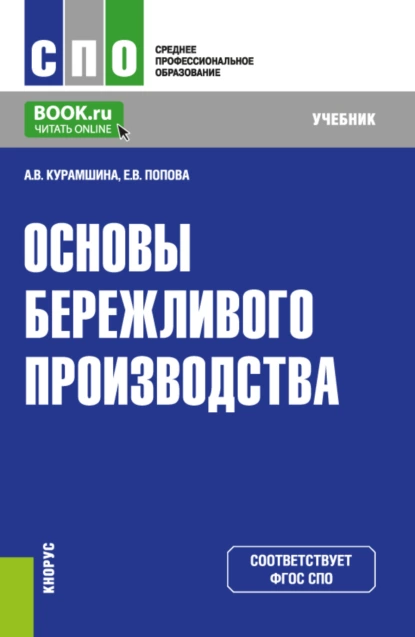 СПО

СРЕДНЕЕ ПРОФЕССИОНАЛЬНОЕ ОБРАЗОВАНИЕ

BOOK.ru
ЧИТАТЬ ONLINE

УЧЕБНИК

А.В. КУРАМШИНА, Е.В. ПОПОВА

ОСНОВЫ БЕРЕЖЛИВОГО ПРОИЗВОДСТВА

КНОРУС

СООТВЕТСТВУЕТ ФГОС СПО